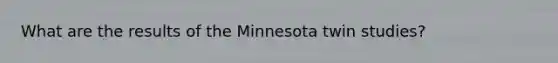 What are the results of the Minnesota twin studies?